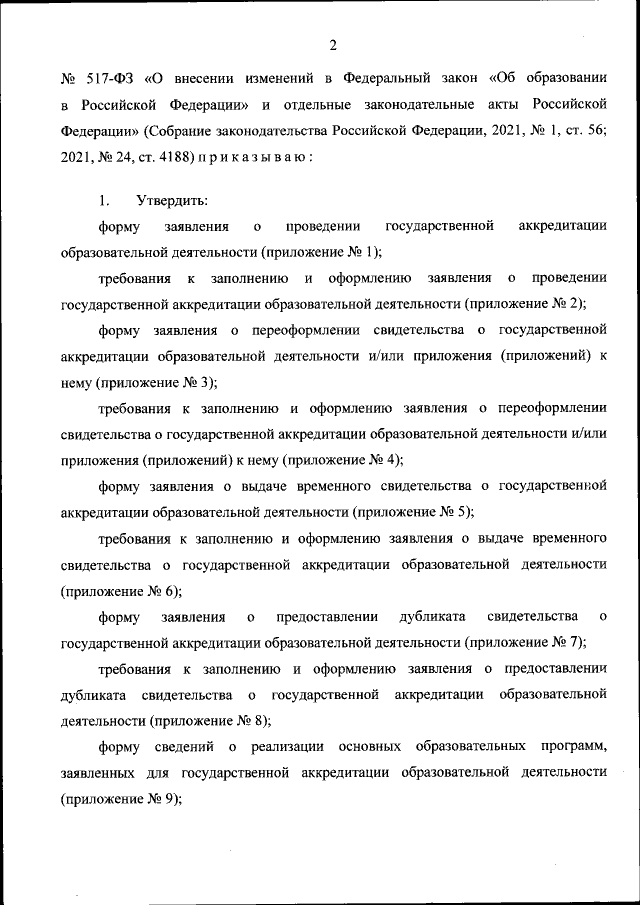 2

№ 517-ФЗ «О внесении изменений в Федеральный закон «Об образовании в Российской Федерации» и отдельные законодательные акты Российской Федерации» (Собрание законодательства Российской Федерации, 2021, № 1, ст. 56; 2021, № 24, ст. 4188) п р и к а з ы в а ю :

1. Утвердить:

форму заявления о проведении государственной аккредитации образовательной деятельности (приложение № 1);

требования к заполнению и оформлению заявления о проведении государственной аккредитации образовательной деятельности (приложение № 2);

форму заявления о переоформлении свидетельства о государственной аккредитации образовательной деятельности и/или приложения (приложений) к нему (приложение № 3);

требования к заполнению и оформлению заявления о переоформлении свидетельства о государственной аккредитации образовательной деятельности и/или приложения (приложений) к нему (приложение № 4);

форму заявления о выдаче временного свидетельства о государственной аккредитации образовательной деятельности (приложение № 5);

требования к заполнению и оформлению заявления о выдаче временного свидетельства о государственной аккредитации образовательной деятельности (приложение № 6);

форму заявления о предоставлении дубликата свидетельства о государственной аккредитации образовательной деятельности (приложение № 7);

требования к заполнению и оформлению заявления о предоставлении дубликата свидетельства о государственной аккредитации образовательной деятельности (приложение № 8);

форму сведений о реализации основных образовательных программ, заявленных для государственной аккредитации образовательной деятельности (приложение № 9);